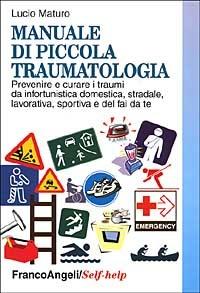 Lucio Maturo

MANUALE DI PICCOLA TRAUMATOLOGIA

Prevenire e curare i traumi da infortunistica domestica, stradale, lavorativa, sportiva e del fai da te

EMERGENCY

FrancoAngeli/Self-help